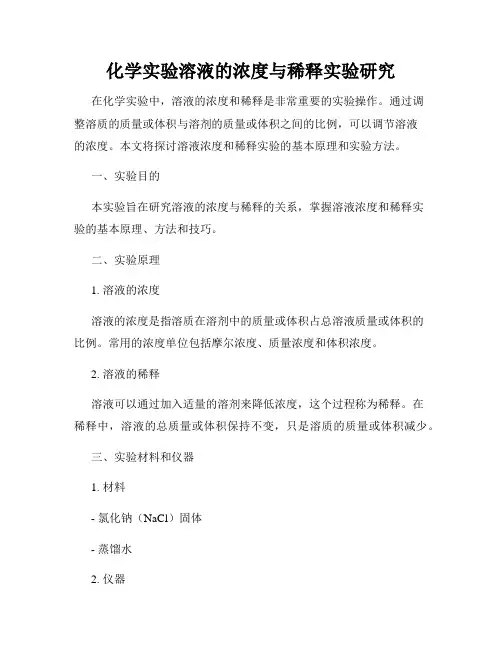 化学实验溶液的浓度与稀释实验研究

在化学实验中，溶液的浓度和稀释是非常重要的实验操作。通过调整溶质的质量或体积与溶剂的质量或体积之间的比例，可以调节溶液的浓度。本文将探讨溶液浓度和稀释实验的基本原理和实验方法。

一、实验目的

本实验旨在研究溶液的浓度与稀释的关系，掌握溶液浓度和稀释实验的基本原理、方法和技巧。

二、实验原理

1. 溶液的浓度

溶液的浓度是指溶质在溶剂中的质量或体积占总溶液质量或体积的比例。常用的浓度单位包括摩尔浓度、质量浓度和体积浓度。

2. 溶液的稀释

溶液可以通过加入适量的溶剂来降低浓度，这个过程称为稀释。在稀释中，溶液的总质量或体积保持不变，只是溶质的质量或体积减少。

三、实验材料和仪器

1. 材料

- 氯化钠（NaCl）固体

- 蒸馏水

2. 仪器